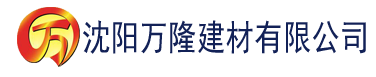 万 沈阳万隆建材有限公司